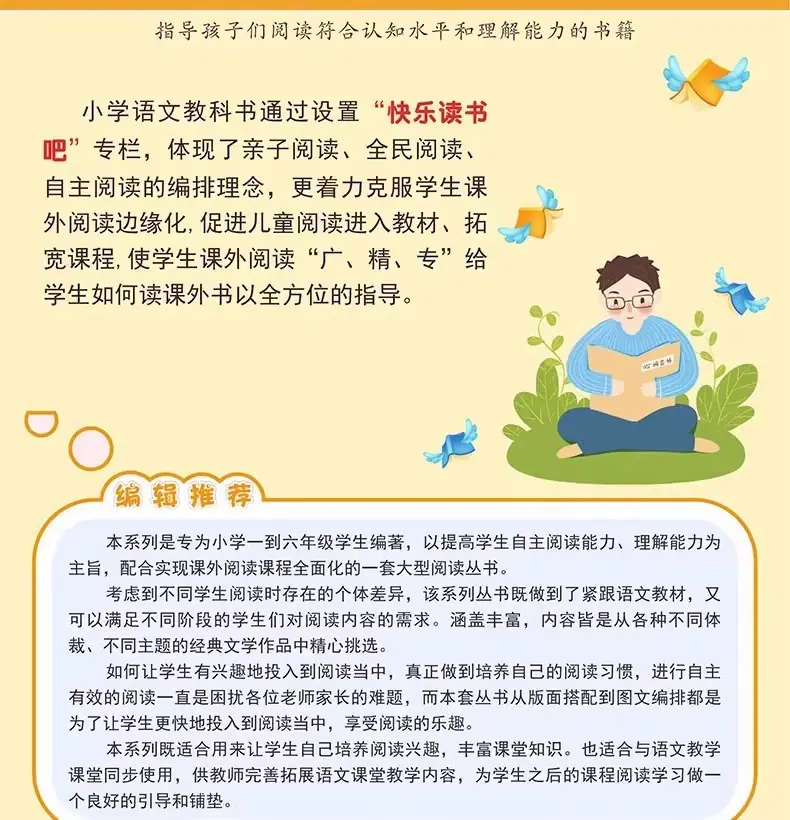 指导孩子们阅读符合认知水平和理解能力的书籍

小学语文教科书通过设置“快乐读书吧”专栏，体现了亲子阅读、全民阅读、自主阅读的编排理念，更着力克服学生课外阅读边缘化,促进儿童阅读进入教材、拓宽课程,使学生课外阅读“广、精、专”给学生如何读课外书以全方位的指导。

编辑推荐

本系列是专为小学一到六年级学生编著，以提高学生自主阅读能力、理解能力为主旨，配合实现课外阅读课程全面化的一套大型阅读丛书。

考虑到不同学生阅读时存在的个体差异，该系列丛书既做到了紧跟语文教材，又可以满足不同阶段的学生们对阅读内容的需求。涵盖丰富，内容皆是从各种不同体裁、不同主题的经典文学作品中精心挑选。

如何让学生有兴趣地投入到阅读当中，真正做到培养自己的阅读习惯，进行自主有效的阅读一直是困扰各位老师家长的难题，而本套丛书从版面搭配到图文编排都是为了让学生更快地投入到阅读当中，享受阅读的乐趣。

本系列既适合用来让学生自己培养阅读兴趣，丰富课堂知识。也适合与语文教学课堂同步使用，供教师完善拓展语文课堂教学内容，为学生之后的课程阅读学习做一个良好的引导和铺垫。